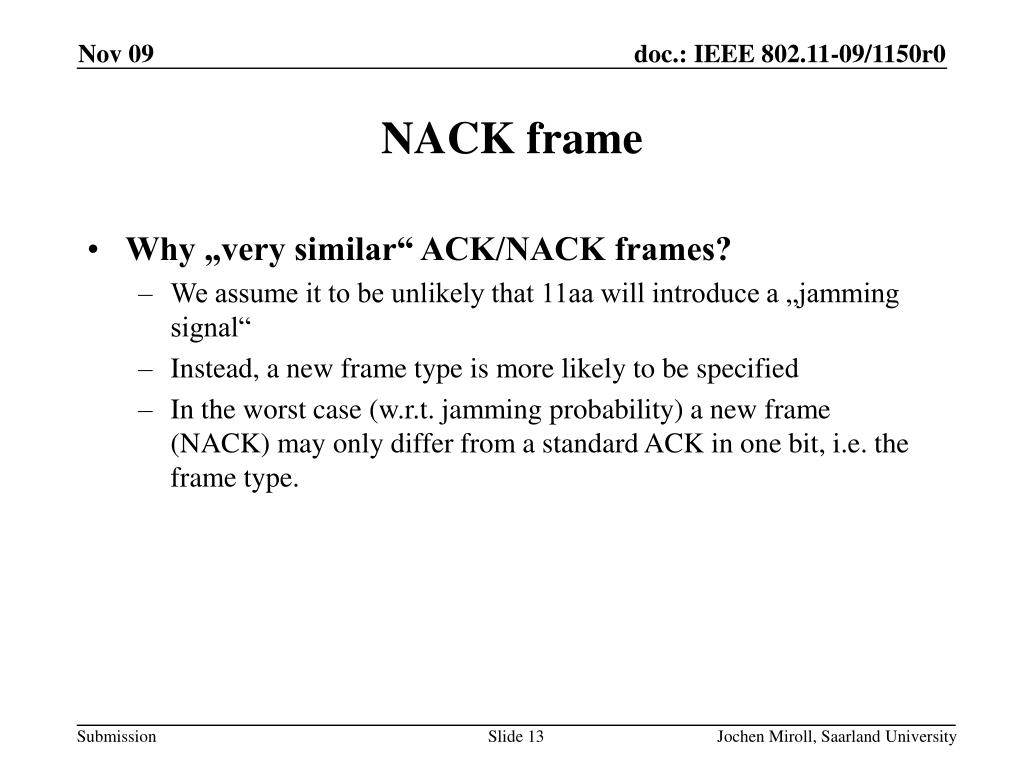 Nov 09

doc.: IEEE 802.11-09/1150r0

NACK frame

• Why „very similar“ ACK/NACK frames?
– We assume it to be unlikely that 11aa will introduce a „jamming signal“
– Instead, a new frame type is more likely to be specified
– In the worst case (w.r.t. jamming probability) a new frame (NACK) may only differ from a standard ACK in one bit, i.e. the frame type.

Submission

Slide 13

Jochen Miroll, Saarland University